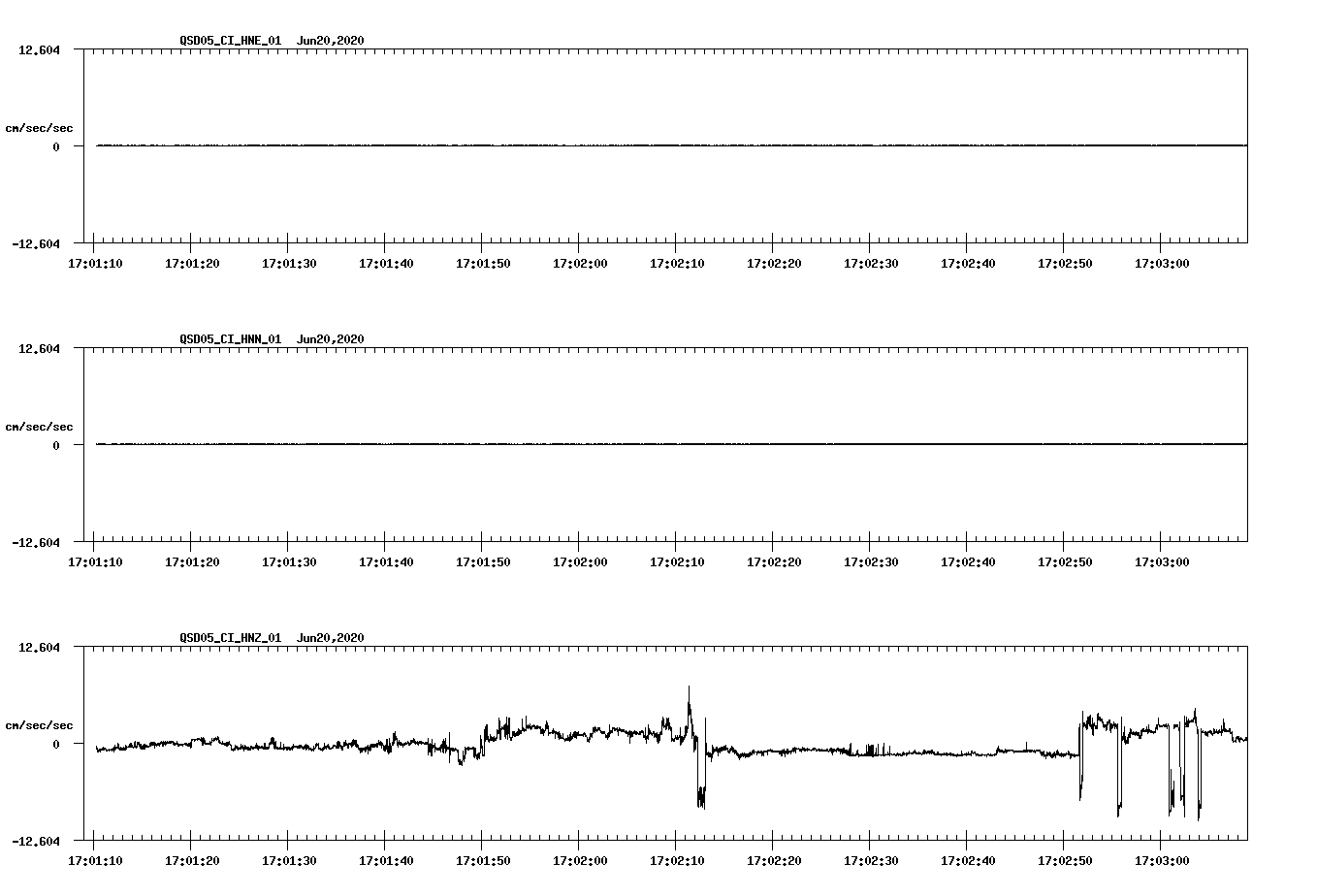 QSD05_CI_HNE_01 Jun20,2020

12.604

cm/sec/sec

0

-12.604

17:01:10 17:01:20 17:01:30 17:01:40 17:01:50 17:02:00 17:02:10 17:02:20 17:02:30 17:02:40 17:02:50 17:03:00

QSD05_CI_HNN_01 Jun20,2020

12.604

cm/sec/sec

0

-12.604

17:01:10 17:01:20 17:01:30 17:01:40 17:01:50 17:02:00 17:02:10 17:02:20 17:02:30 17:02:40 17:02:50 17:03:00

QSD05_CI_HNZ_01 Jun20,2020

12.604

cm/sec/sec

0

-12.604

17:01:10 17:01:20 17:01:30 17:01:40 17:01:50 17:02:00 17:02:10 17:02:20 17:02:30 17:02:40 17:02:50 17:03:00